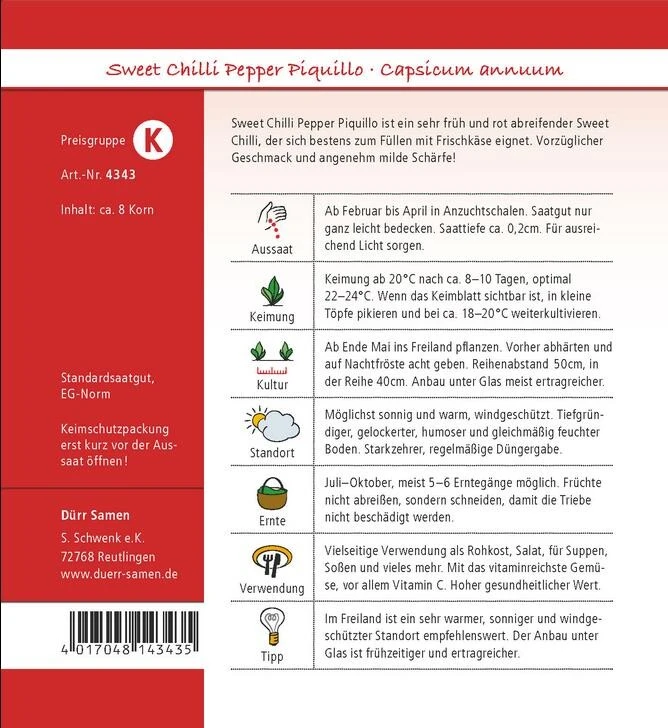 Sweet Chilli Pepper Piquillo · Capsicum annuum

Preisgruppe K

Art.-Nr. 4343

Inhalt: ca. 8 Korn

Standardsaatgut, EG-Norm

Keimschutzpackung erst kurz vor der Aussaat öffnen!

Dürr Samen

S. Schwenk e.K.
72768 Reutlingen
www.duerr-samen.de

4 017048 143435

Sweet Chilli Pepper Piquillo ist ein sehr früh und rot abreifender Sweet Chilli, der sich bestens zum Füllen mit Frischkäse eignet. Vorzüglicher Geschmack und angenehm milde Schärfe!

| | |
|---|---|
| Aussaat | Ab Februar bis April in Anzuchtschalen. Saatgut nur ganz leicht bedecken. Saattiefe ca. 0,2cm. Für ausreichend Licht sorgen. |
| Keimung | Keimung ab 20°C nach ca. 8–10 Tagen, optimal 22–24°C. Wenn das Keimblatt sichtbar ist, in kleine Töpfe pikieren und bei ca. 18–20°C weiterkultivieren. |
| Kultur | Ab Ende Mai ins Freiland pflanzen. Vorher abhärten und auf Nachtfröste acht geben. Reihenabstand 50cm, in der Reihe 40cm. Anbau unter Glas meist ertragreicher. |
| Standort | Möglichst sonnig und warm, windgeschützt. Tiefgründiger, gelockerter, humoser und gleichmäßig feuchter Boden. Starkzehrer, regelmäßige Düngergabe. |
| Ernte | Juli–Oktober, meist 5–6 Erntegänge möglich. Früchte nicht abreißen, sondern schneiden, damit die Triebe nicht beschädigt werden. |
| Verwendung | Vielseitige Verwendung als Rohkost, Salat, für Suppen, Soßen und vieles mehr. Mit das vitaminreichste Gemüse, vor allem Vitamin C. Hoher gesundheitlicher Wert. |
| Tipp | Im Freiland ist ein sehr warmer, sonniger und windgeschützter Standort empfehlenswert. Der Anbau unter Glas ist frühzeitiger und ertragreicher. |